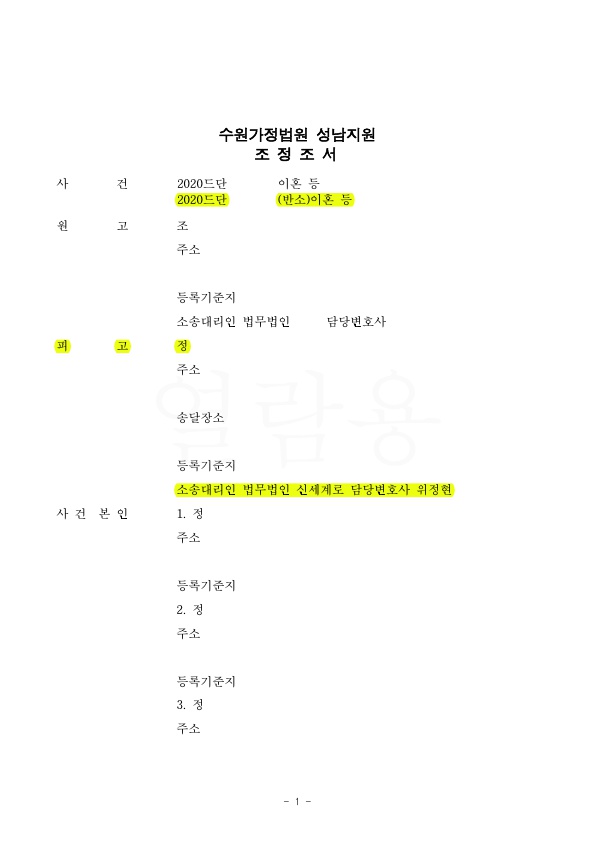 수원가정법원 성남지원
조 정 조 서

사 건 2020드단 이혼 등
2020드단 (반소)이혼 등

원 고 조
주소

등록기준지
소송대리인 법무법인 담당변호사

피 고 정
주소

송달장소

등록기준지
소송대리인 법무법인 신세계로 담당변호사 위정현

사 건 본 인 1. 정
주소

등록기준지
2. 정
주소

등록기준지
3. 정
주소

열람용

- 1 -